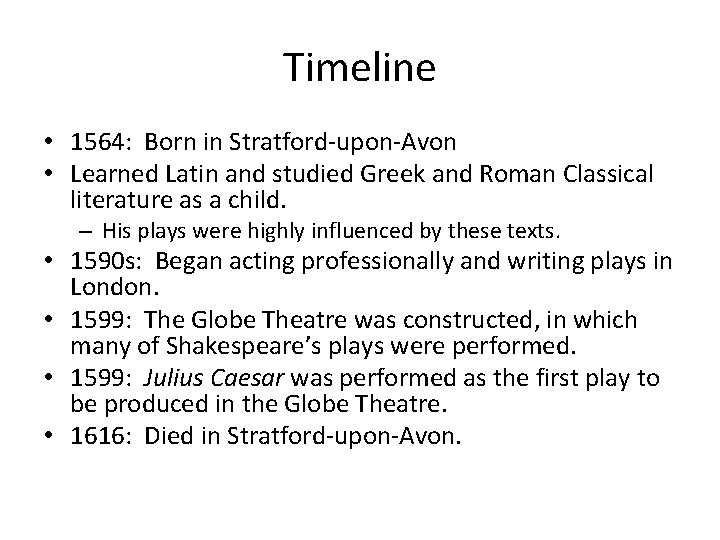 Timeline

• 1564: Born in Stratford-upon-Avon
• Learned Latin and studied Greek and Roman Classical literature as a child.
– His plays were highly influenced by these texts.
• 1590s: Began acting professionally and writing plays in London.
• 1599: The Globe Theatre was constructed, in which many of Shakespeare's plays were performed.
• 1599: Julius Caesar was performed as the first play to be produced in the Globe Theatre.
• 1616: Died in Stratford-upon-Avon.